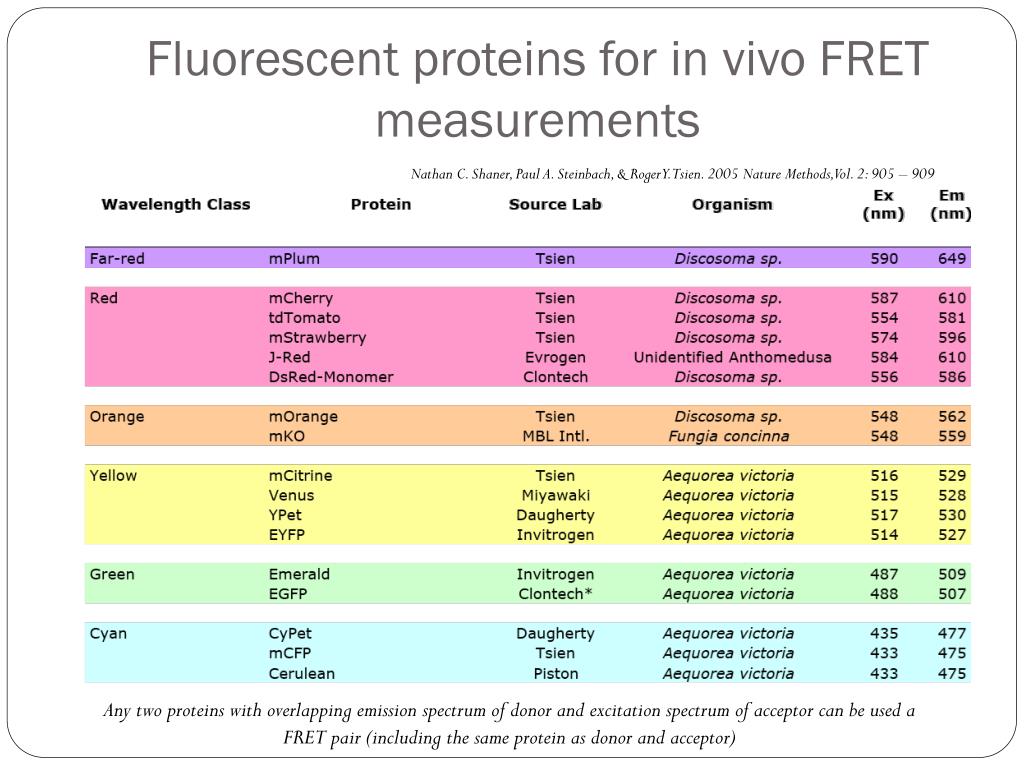 Fluorescent proteins for in vivo FRET measurements

Nathan C. Shaner, Paul A. Steinbach, & RogerY.Tsien. 2005 Nature Methods,Vol. 2: 905 – 909

| Wavelength Class | Protein | Source Lab | Organism | Ex (nm) | Em (nm) |
|---|---|---|---|---|---|
| Far-red | mPlum | Tsien | Discosoma sp. | 590 | 649 |
| Red | mCherry | Tsien | Discosoma sp. | 587 | 610 |
| | tdTomato | Tsien | Discosoma sp. | 554 | 581 |
| | mStrawberry | Tsien | Discosoma sp. | 574 | 596 |
| | J-Red | Evrogen | Unidentified Anthomedusa | 584 | 610 |
| | DsRed-Monomer | Clontech | Discosoma sp. | 556 | 586 |
| Orange | mOrange | Tsien | Discosoma sp. | 548 | 562 |
| | mKO | MBL Intl. | Fungia concinna | 548 | 559 |
| Yellow | mCitrine | Tsien | Aequorea victoria | 516 | 529 |
| | Venus | Miyawaki | Aequorea victoria | 515 | 528 |
| | YPet | Daugherty | Aequorea victoria | 517 | 530 |
| | EYFP | Invitrogen | Aequorea victoria | 514 | 527 |
| Green | Emerald | Invitrogen | Aequorea victoria | 487 | 509 |
| | EGFP | Clontech* | Aequorea victoria | 488 | 507 |
| Cyan | CyPet | Daugherty | Aequorea victoria | 435 | 477 |
| | mCFP | Tsien | Aequorea victoria | 433 | 475 |
| | Cerulean | Piston | Aequorea victoria | 433 | 475 |

Any two proteins with overlapping emission spectrum of donor and excitation spectrum of acceptor can be used a FRET pair (including the same protein as donor and acceptor)